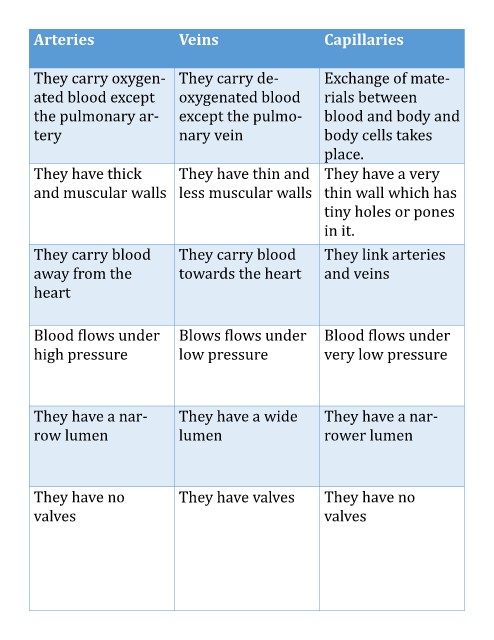 | Arteries | Veins | Capillaries |
|---|---|---|
| They carry oxygenated blood except the pulmonary artery | They carry deoxygenated blood except the pulmonary vein | Exchange of materials between blood and body and body cells takes place. |
| They have thick and muscular walls | They have thin and less muscular walls | They have a very thin wall which has tiny holes or pones in it. |
| They carry blood away from the heart | They carry blood towards the heart | They link arteries and veins |
| Blood flows under high pressure | Blows flows under low pressure | Blood flows under very low pressure |
| They have a narrow lumen | They have a wide lumen | They have a narrower lumen |
| They have no valves | They have valves | They have no valves |